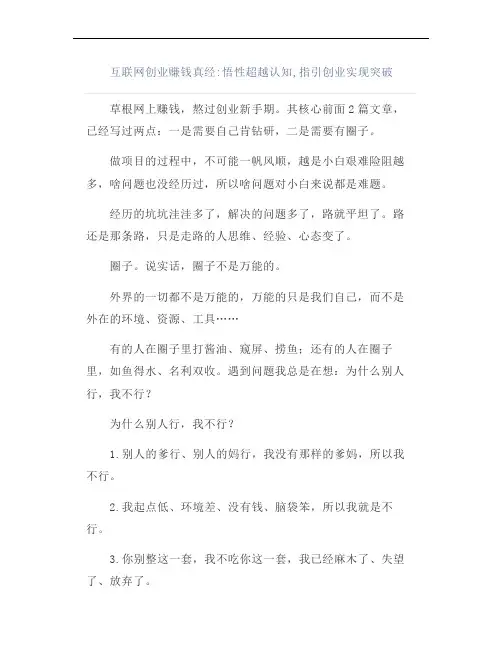 互联网创业赚钱真经：悟性超越认知，指引创业实现突破

草根网上赚钱，熬过创业新手期。其核心前面2篇文章，已经写过两点：一是需要自己肯钻研，二是需要有圈子。

做项目的过程中，不可能一帆风顺，越是小白艰难险阻越多，啥问题也没经历过，所以啥问题对小白来说都是难题。

经历的坑坑洼洼多了，解决的问题多了，路就平坦了。路还是那条路，只是走路的人思维、经验、心态变了。

圈子。说实话，圈子不是万能的。

外界的一切都不是万能的，万能的只是我们自己，而不是外在的环境、资源、工具……

有的人在圈子里打酱油、窥屏、捞鱼；还有的人在圈子里，如鱼得水、名利双收。遇到问题我总是在想：为什么别人行，我不行？

为什么别人行，我不行？

1.别人的爹行、别人的妈行，我没有那样的爹妈，所以我不行。

2.我起点低、环境差、没有钱、脑袋笨，所以我就是不行。

3.你别整这一套，我不吃你这一套，我已经麻木了、失望了、放弃了。